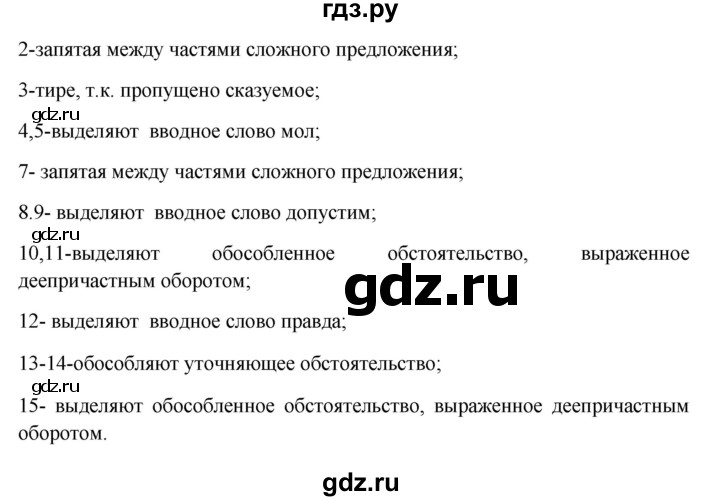 гдз.ру

2-запятая между частями сложного предложения;

3-тире, т.к. пропущено сказуемое;

gdz.ru

4,5-выделяют вводное слово мол;

7- запятая между частями сложного предложения;

8.9- выделяют вводное слово допустим;

gdz.ru

10,11-выделяют обособленное обстоятельство, выраженное деепричастным оборотом;

gdz.ru

12- выделяют вводное слово правда;

13-14-обособляют уточняющее обстоятельство;

gdz.ru

15- выделяют обособленное обстоятельство, выраженное деепричастным оборотом.

gdz.ru